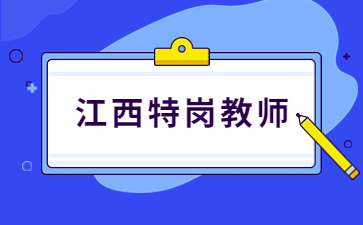 江西特岗教师